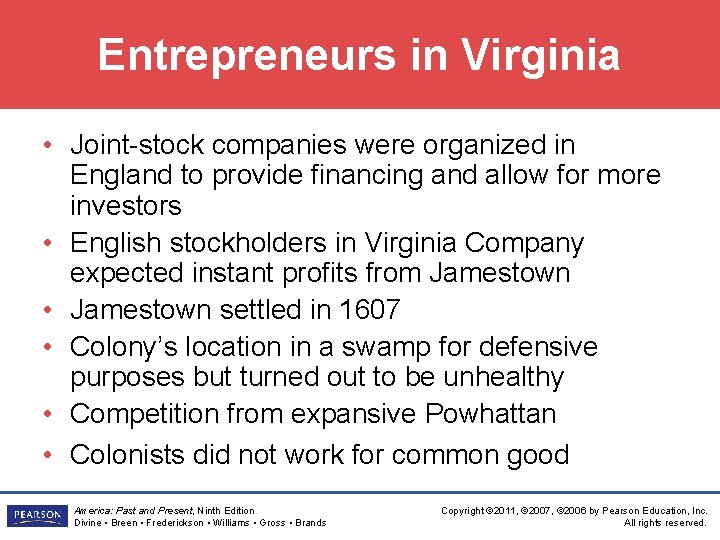 Entrepreneurs in Virginia

• Joint-stock companies were organized in England to provide financing and allow for more investors

• English stockholders in Virginia Company expected instant profits from Jamestown

• Jamestown settled in 1607

• Colony's location in a swamp for defensive purposes but turned out to be unhealthy

• Competition from expansive Powhattan

• Colonists did not work for common good

PEARSON

America: Past and Present, Ninth Edition
Divine • Breen • Frederickson • Williams • Gross • Brands

Copyright ©2011, ©2007, ©2006 by Pearson Education, Inc.
All rights reserved.